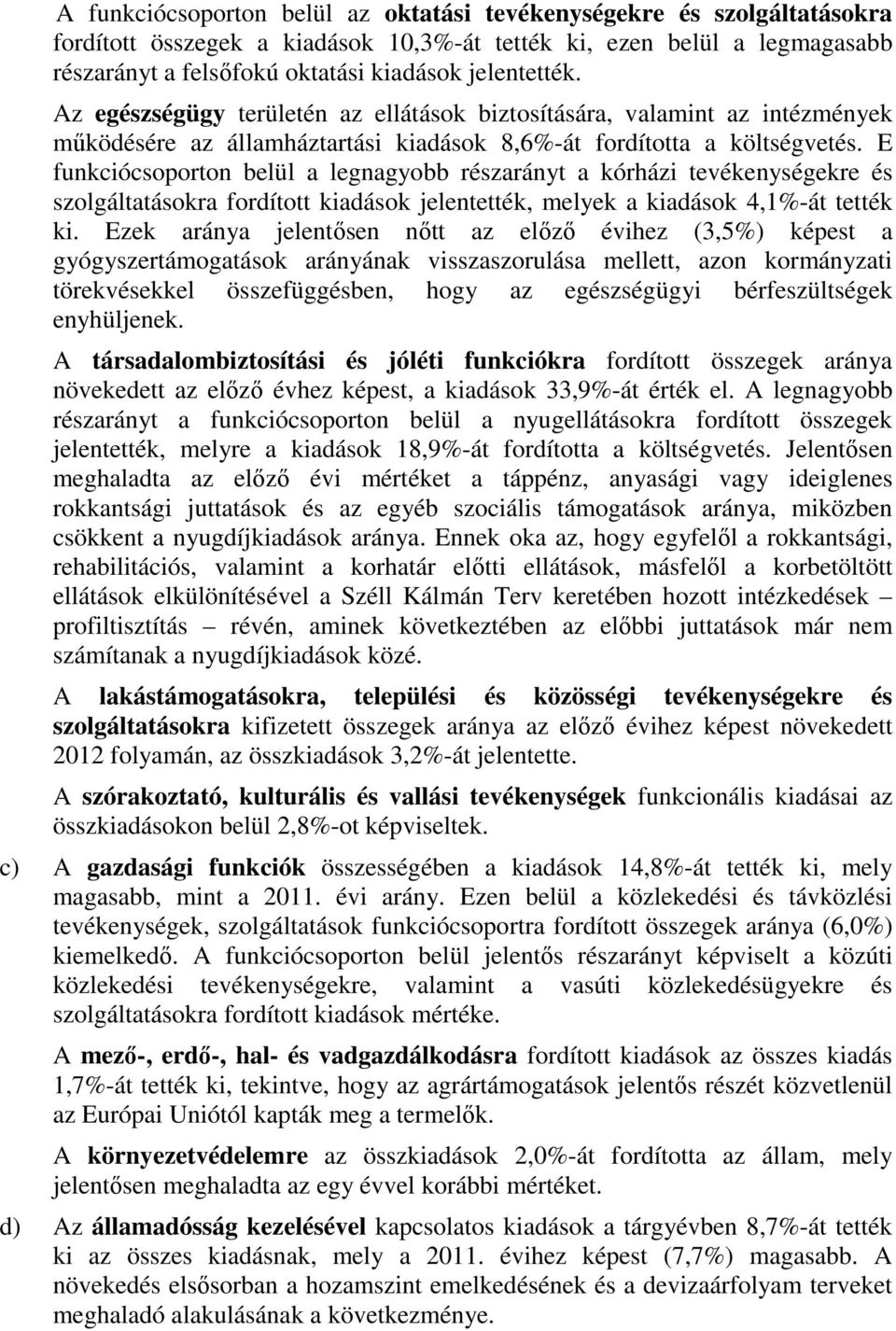 A funkciócsoporton belül az oktatási tevékenységekre és szolgáltatásokra fordított összegek a kiadások 10,3%-át tették ki, ezen belül a legmagasabb részarányt a felsőfokú oktatási kiadások jelentették.

Az egészségügy területén az ellátások biztosítására, valamint az intézmények működésére az államháztartási kiadások 8,6%-át fordította a költségvetés. E funkciócsoporton belül a legnagyobb részarányt a kórházi tevékenységekre és szolgáltatásokra fordított kiadások jelentették, melyek a kiadások 4,1%-át tették ki. Ezek aránya jelentősen nőtt az előző évihez (3,5%) képest a gyógyszertámogatások arányának visszaszorulása mellett, azon kormányzati törekvésekkel összefüggésben, hogy az egészségügyi bérfeszültségek enyhüljenek.

A társadalombiztosítási és jóléti funkciókra fordított összegek aránya növekedett az előző évhez képest, a kiadások 33,9%-át érték el. A legnagyobb részarányt a funkciócsoporton belül a nyugellátásokra fordított összegek jelentették, melyre a kiadások 18,9%-át fordította a költségvetés. Jelentősen meghaladta az előző évi mértéket a táppénz, anyasági vagy ideiglenes rokkantsági juttatások és az egyéb szociális támogatások aránya, miközben csökkent a nyugdíjkiadások aránya. Ennek oka az, hogy egyfelől a rokkantsági, rehabilitációs, valamint a korhatár előtti ellátások, másfelől a korbetöltött ellátások elkülönítésével a Széll Kálmán Terv keretében hozott intézkedések – profiltisztítás – révén, aminek következtében az előbbi juttatások már nem számítanak a nyugdíjkiadások közé.

A lakástámogatásokra, települési és közösségi tevékenységekre és szolgáltatásokra kifizetett összegek aránya az előző évihez képest növekedett 2012 folyamán, az összkiadások 3,2%-át jelentette.

A szórakoztató, kulturális és vallási tevékenységek funkcionális kiadásai az összkiadásokon belül 2,8%-ot képviseltek.

c) A gazdasági funkciók összességében a kiadások 14,8%-át tették ki, mely magasabb, mint a 2011. évi arány. Ezen belül a közlekedési és távközlési tevékenységek, szolgáltatások funkciócsoportra fordított összegek aránya (6,0%) kiemelkedő. A funkciócsoporton belül jelentős részarányt képviselt a közúti közlekedési tevékenységekre, valamint a vasúti közlekedésügyekre és szolgáltatásokra fordított kiadások mértéke.

A mező-, erdő-, hal- és vadgazdálkodásra fordított kiadások az összes kiadás 1,7%-át tették ki, tekintve, hogy az agrártámogatások jelentős részét közvetlenül az Európai Uniótól kapták meg a termelők.

A környezetvédelemre az összkiadások 2,0%-át fordította az állam, mely jelentősen meghaladta az egy évvel korábbi mértéket.

d) Az államadósság kezelésével kapcsolatos kiadások a tárgyévben 8,7%-át tették ki az összes kiadásnak, mely a 2011. évihez képest (7,7%) magasabb. A növekedés elsősorban a hozamszint emelkedésének és a devizaárfolyam terveket meghaladó alakulásának a következménye.